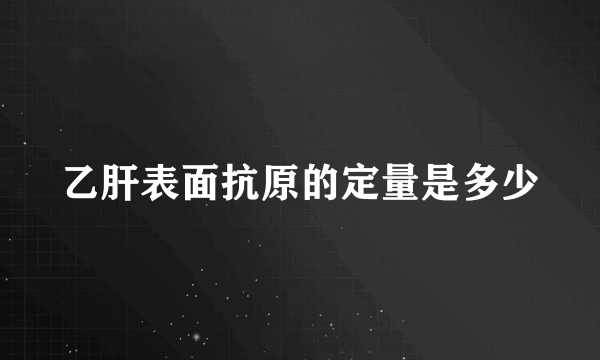 乙肝表面抗原的定量是多少